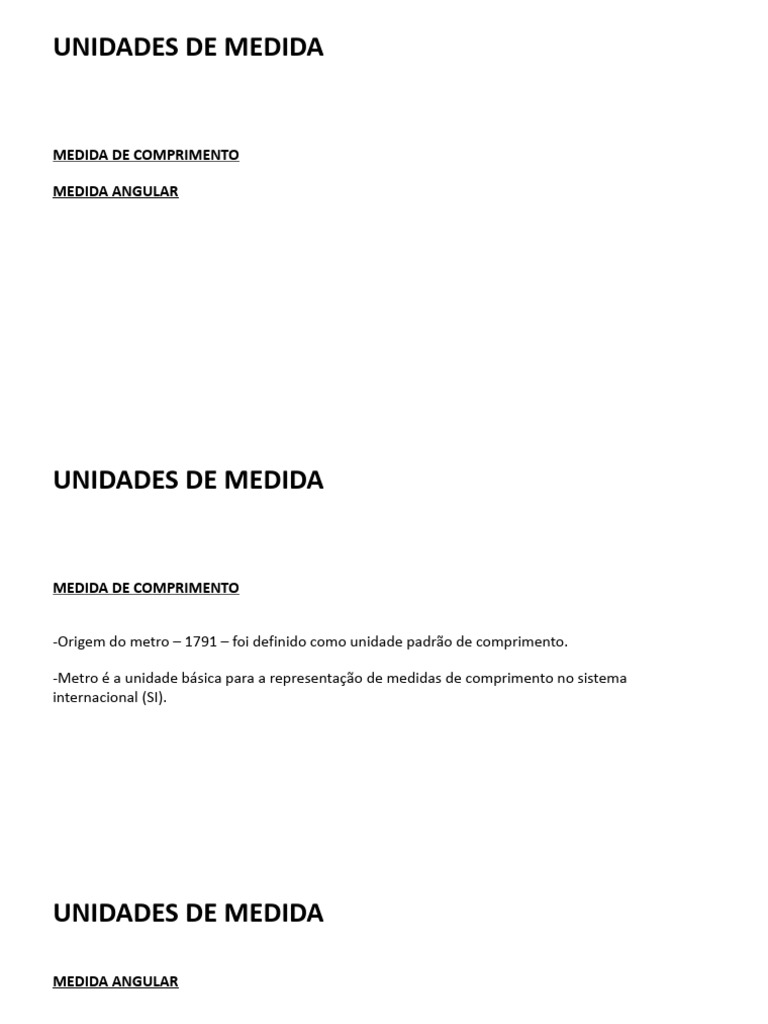 UNIDADES DE MEDIDA

MEDIDA DE COMPRIMENTO

MEDIDA ANGULAR

UNIDADES DE MEDIDA

MEDIDA DE COMPRIMENTO

-Origem do metro – 1791 – foi definido como unidade padrão de comprimento.

-Metro é a unidade básica para a representação de medidas de comprimento no sistema internacional (SI).

UNIDADES DE MEDIDA

MEDIDA ANGULAR